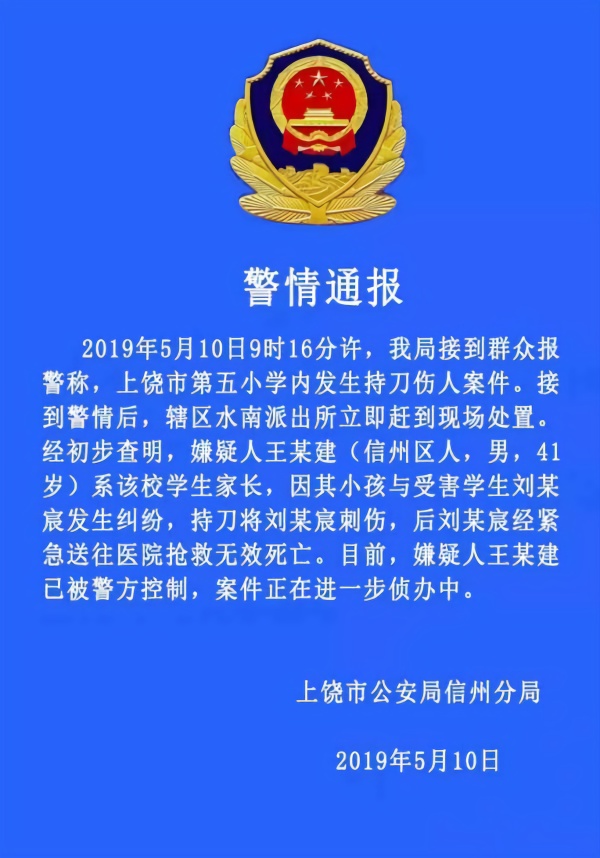 警情通报

2019年5月10日9时16分许，我局接到群众报警称，上饶市第五小学内发生持刀伤人案件。接到警情后，辖区水南派出所立即赶到现场处置。经初步查明，嫌疑人王某建（信州区人，男，41岁）系该校学生家长，因其小孩与受害学生刘某宸发生纠纷，持刀将刘某宸刺伤，后刘某宸经紧急送往医院抢救无效死亡。目前，嫌疑人王某建已被警方控制，案件正在进一步侦办中。

上饶市公安局信州分局

2019年5月10日